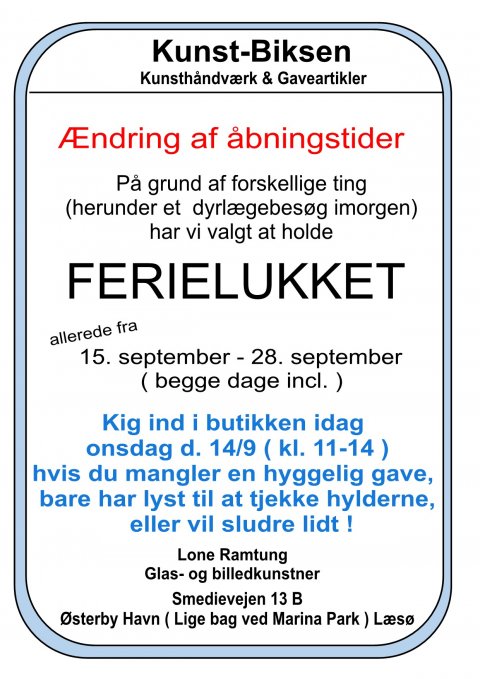 Kunst-Biksen
Kunsthåndværk & Gaveartikler

Ændring af åbningstider

På grund af forskellige ting (herunder et dyrlægebesøg imorgen) har vi valgt at holde

FERIELUKKET

allerede fra
15. september - 28. september
( begge dage incl. )

Kig ind i butikken idag
onsdag d. 14/9 ( kl. 11-14 )
hvis du mangler en hyggelig gave,
bare har lyst til at tjekke hylderne,
eller vil sludre lidt !

Lone Ramtung
Glas- og billedkunstner

Smedievejen 13 B
Østerby Havn ( Lige bag ved Marina Park ) Læsø